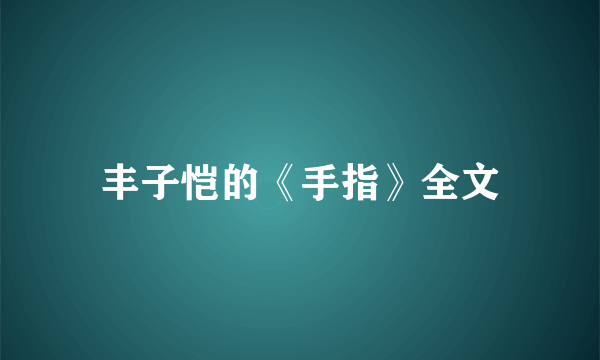 丰子恺的《手指》全文